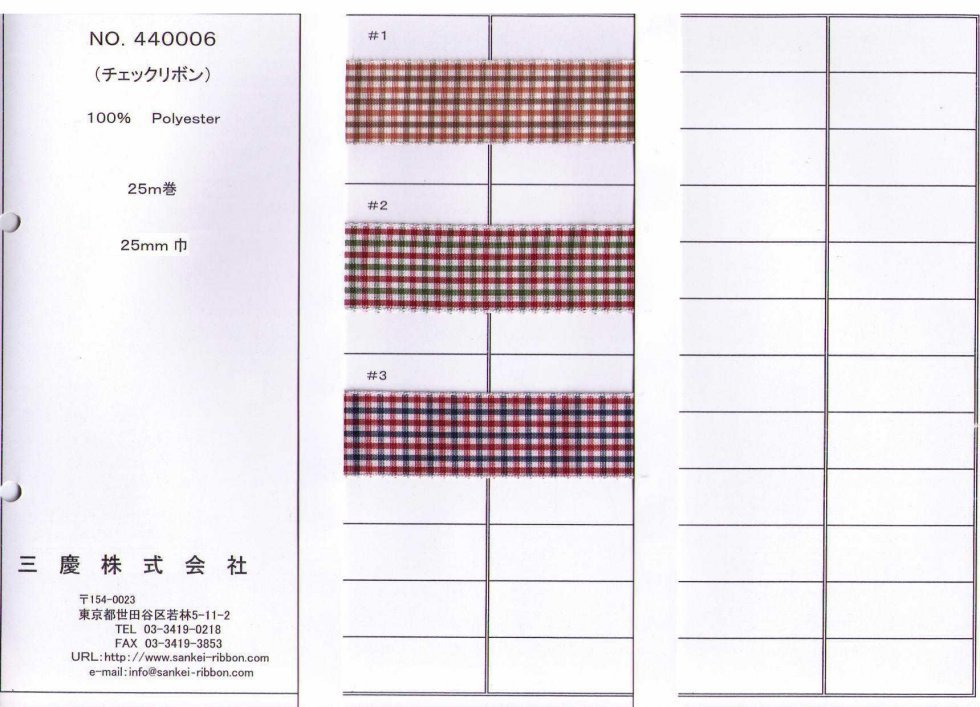 NO. 440006
(チェックリボン)
100% Polyester

25m巻

25mm 巾

三 慶 株 式 会 社

〒154-0023
東京都世田谷区若林5-11-2
TEL 03-3419-0218
FAX 03-3419-3853
URL:http://www.sankei-ribbon.com
e-mail:info@sankei-ribbon.com

#1

#2

#3